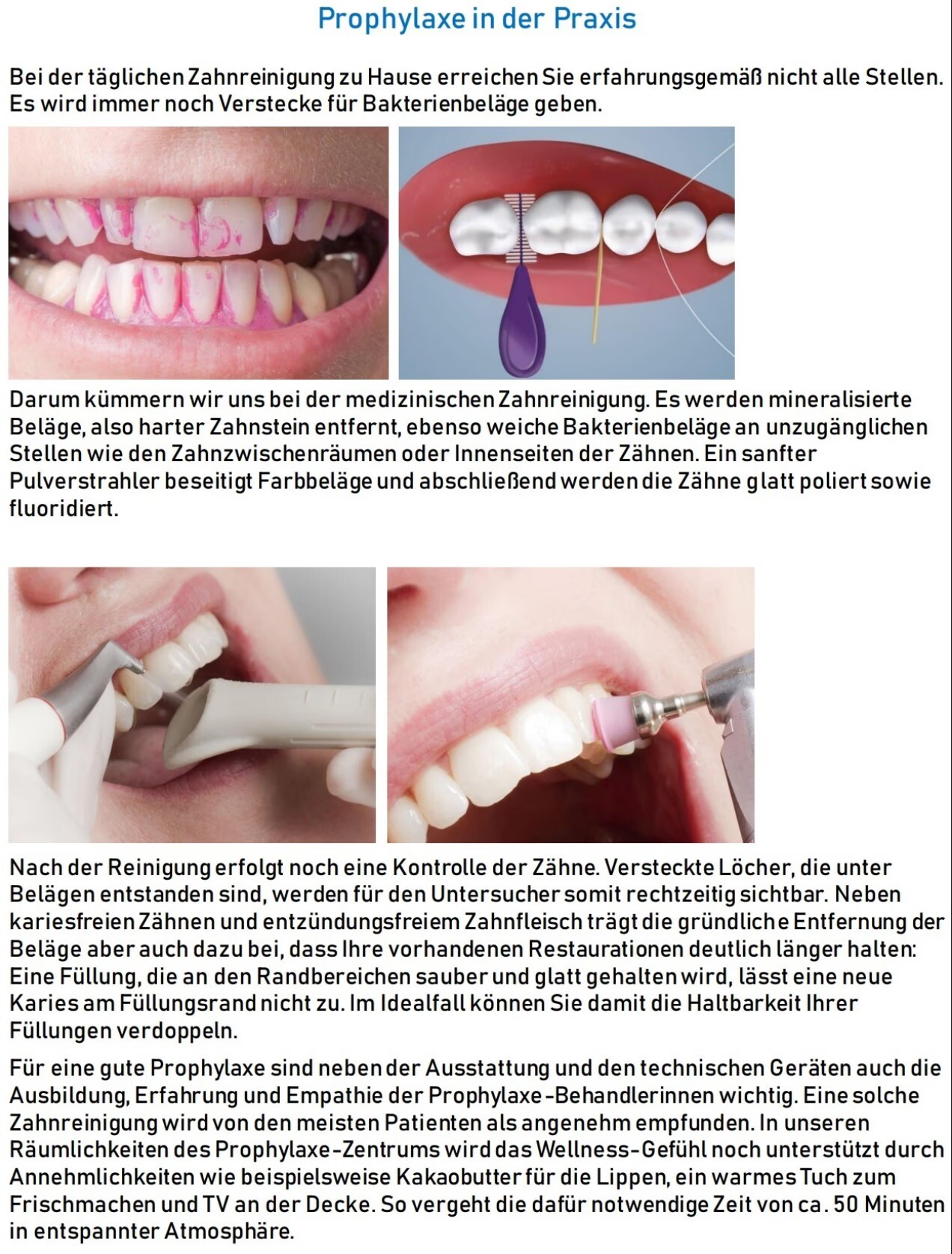 Prophylaxe in der Praxis

Bei der täglichen Zahnreinigung zu Hause erreichen Sie erfahrungsgemäß nicht alle Stellen. Es wird immer noch Verstecke für Bakterienbeläge geben.

Darum kümmern wir uns bei der medizinischen Zahnreinigung. Es werden mineralisierte Beläge, also harter Zahnstein entfernt, ebenso weiche Bakterienbeläge an unzugänglichen Stellen wie den Zahnzwischenräumen oder Innenseiten der Zähnen. Ein sanfter Pulverstrahler beseitigt Farbbeläge und abschließend werden die Zähne glatt poliert sowie fluoridiert.

Nach der Reinigung erfolgt noch eine Kontrolle der Zähne. Versteckte Löcher, die unter Belägen entstanden sind, werden für den Untersucher somit rechtzeitig sichtbar. Neben kariesfreien Zähnen und entzündungsfreiem Zahnfleisch trägt die gründliche Entfernung der Beläge aber auch dazu bei, dass Ihre vorhandenen Restaurationen deutlich länger halten: Eine Füllung, die an den Randbereichen sauber und glatt gehalten wird, lässt eine neue Karies am Füllungsrand nicht zu. Im Idealfall können Sie damit die Haltbarkeit Ihrer Füllungen verdoppeln.

Für eine gute Prophylaxe sind neben der Ausstattung und den technischen Geräten auch die Ausbildung, Erfahrung und Empathie der Prophylaxe-Behandlerinnen wichtig. Eine solche Zahnreinigung wird von den meisten Patienten als angenehm empfunden. In unseren Räumlichkeiten des Prophylaxe-Zentrums wird das Wellness-Gefühl noch unterstützt durch Annehmlichkeiten wie beispielsweise Kakaobutter für die Lippen, ein warmes Tuch zum Frischmachen und TV an der Decke. So vergeht die dafür notwendige Zeit von ca. 50 Minuten in entspannter Atmosphäre.